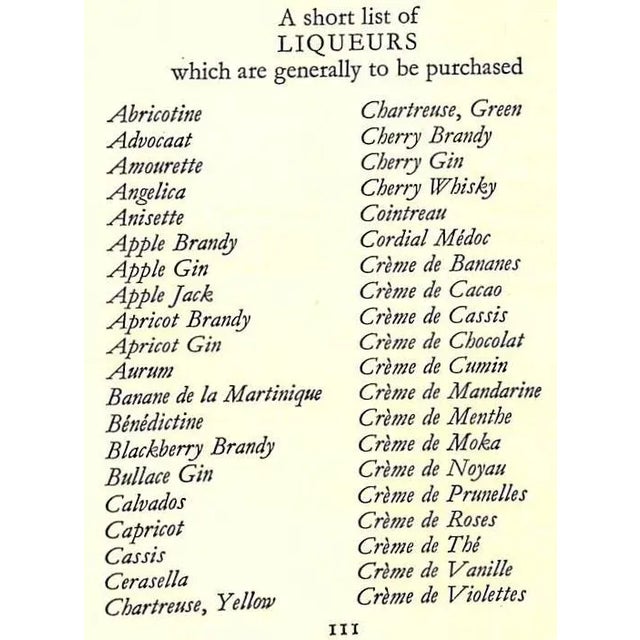 A short list of
LIQUEURS
which are generally to be purchased

Abricotine
Advocaat
Amourette
Angelica
Anisette
Apple Brandy
Apple Gin
Apple Jack
Apricot Brandy
Apricot Gin
Aurum
Banane de la Martinique
Bénédictine
Blackberry Brandy
Bullace Gin
Calvados
Capricot
Cassis
Cerasella
Chartreuse, Yellow

Chartreuse, Green
Cherry Brandy
Cherry Gin
Cherry Whisky
Cointreau
Cordial Médoc
Crème de Bananes
Crème de Cacao
Crème de Cassis
Crème de Chocolat
Crème de Cumin
Crème de Mandarine
Crème de Menthe
Crème de Moka
Crème de Noyau
Crème de Prunelles
Crème de Roses
Crème de Thé
Crème de Vanille
Crème de Violettes

111